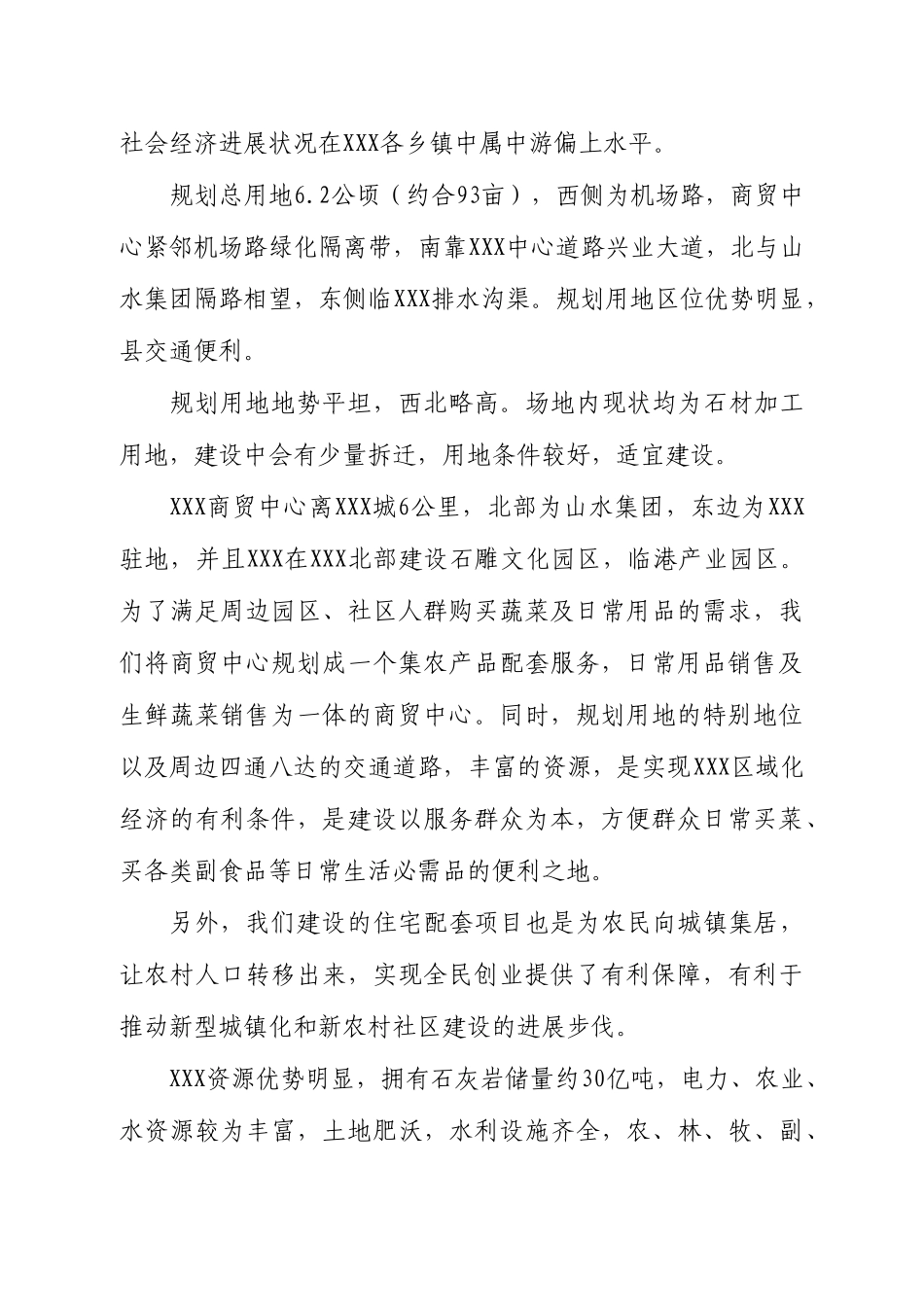 社会经济进展状况在XXX各乡镇中属中游偏上水平。

规划总用地6.2公顷（约合93亩），西侧为机场路，商贸中心紧邻机场路绿化隔离带，南靠XXX中心道路兴业大道，北与山水集团隔路相望，东侧临XXX排水沟渠。规划用地区位优势明显，县交通便利。

规划用地地势平坦，西北略高。场地内现状均为石材加工用地，建设中会有少量拆迁，用地条件较好，适宜建设。

XXX商贸中心离XXX城6公里，北部为山水集团，东边为XXX驻地，并且XXX在XXX北部建设石雕文化园区，临港产业园区。为了满足周边园区、社区人群购买蔬菜及日常用品的需求，我们将商贸中心规划成一个集农产品配套服务，日常用品销售及生鲜蔬菜销售为一体的商贸中心。同时，规划用地的特别地位以及周边四通八达的交通道路，丰富的资源，是实现XXX区域化经济的有利条件，是建设以服务群众为本，方便群众日常买菜、买各类副食品等日常生活必需品的便利之地。

另外，我们建设的住宅配套项目也是为农民向城镇集居，让农村人口转移出来，实现全民创业提供了有利保障，有利于推动新型城镇化和新农村社区建设的进展步伐。

XXX资源优势明显，拥有石灰岩储量约30亿吨，电力、农业、水资源较为丰富，土地肥沃，水利设施齐全，农、林、牧、副、